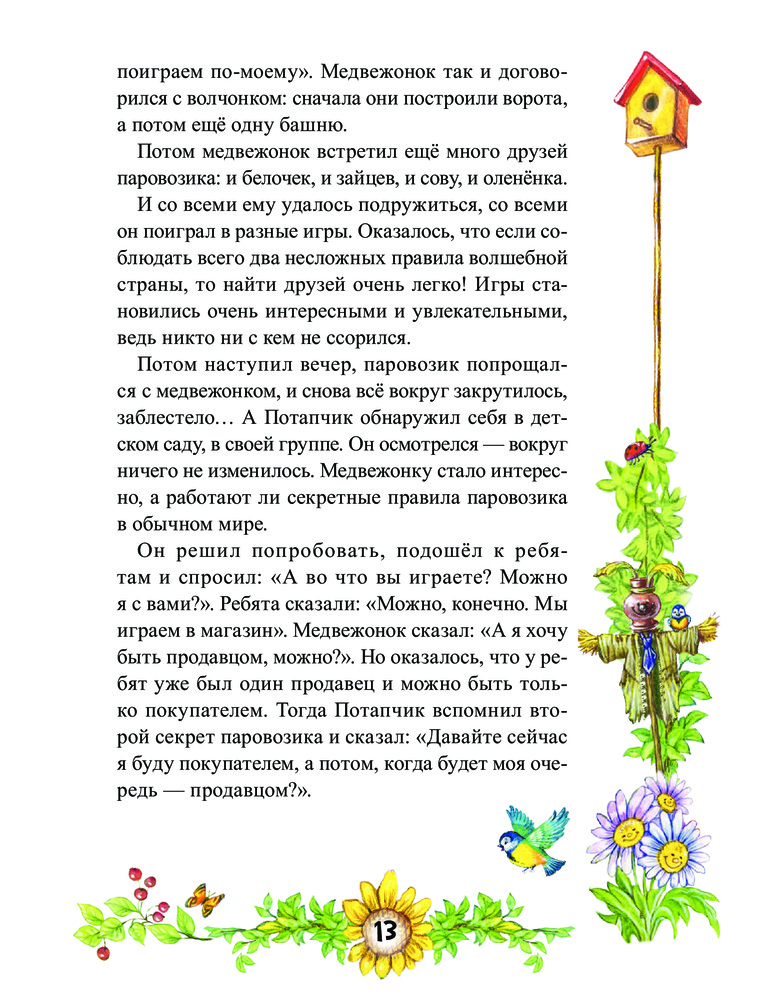 поиграем по-моему». Медвежонок так и договорился с волчонком: сначала они построили ворота, а потом ещё одну башню.

Потом медвежонок встретил ещё много друзей паровозика: и белочек, и зайцев, и сову, и оленёнка.

И со всеми ему удалось подружиться, со всеми он поиграл в разные игры. Оказалось, что если соблюдать всего два несложных правила волшебной страны, то найти друзей очень легко! Игры становились очень интересными и увлекательными, ведь никто ни с кем не ссорился.

Потом наступил вечер, паровозик попрощался с медвежонком, и снова всё вокруг закрутилось, заблестело… А Потапчик обнаружил себя в детском саду, в своей группе. Он осмотрелся — вокруг ничего не изменилось. Медвежонку стало интересно, а работают ли секретные правила паровозика в обычном мире.

Он решил попробовать, подошёл к ребятам и спросил: «А во что вы играете? Можно я с вами?». Ребята сказали: «Можно, конечно. Мы играем в магазин». Медвежонок сказал: «А я хочу быть продавцом, можно?». Но оказалось, что у ребят уже был один продавец и можно быть только покупателем. Тогда Потапчик вспомнил второй секрет паровозика и сказал: «Давайте сейчас я буду покупателем, а потом, когда будет моя очередь — продавцом?».

13